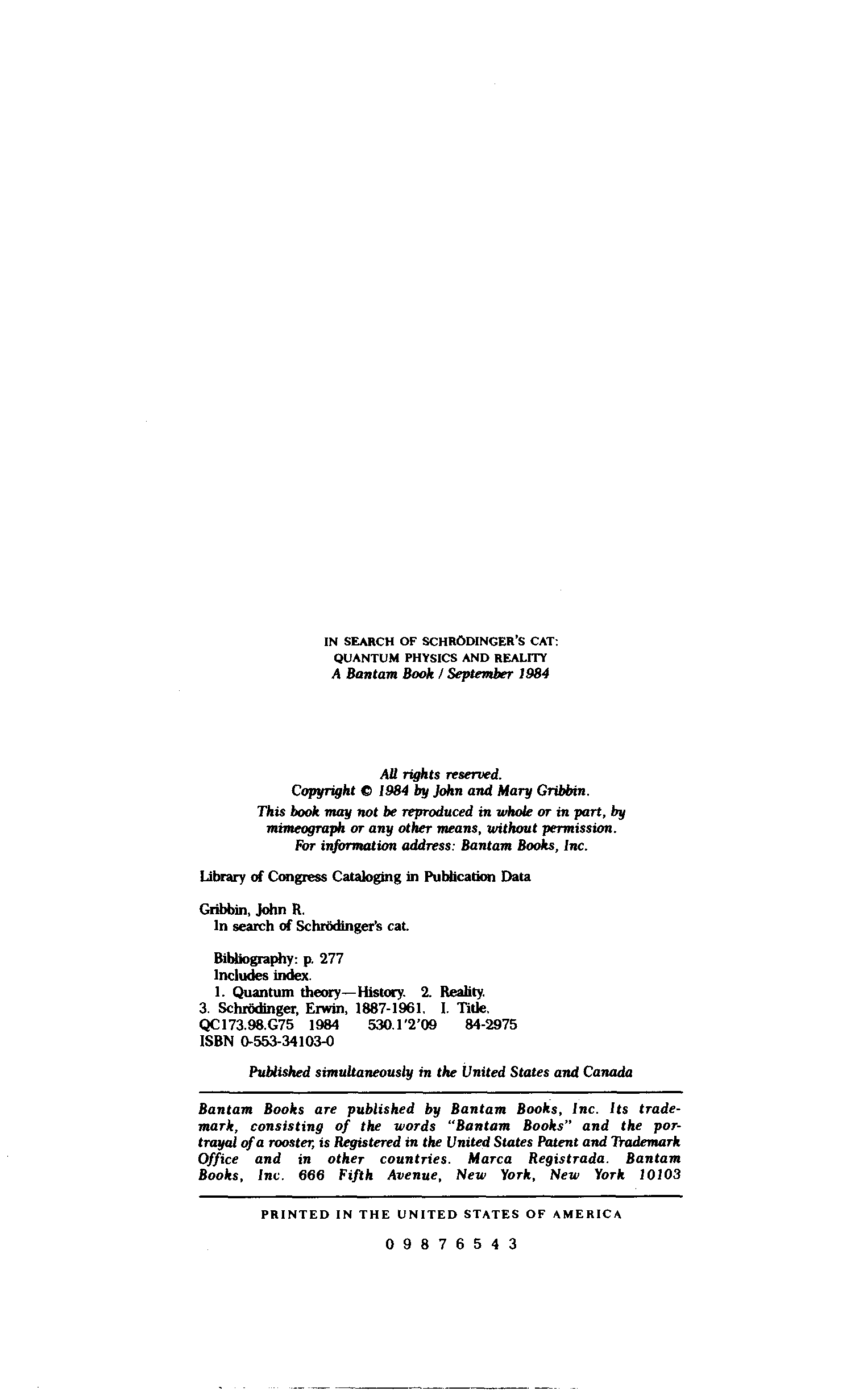 IN SEARCH OF SCHRÖDINGER'S CAT:
QUANTUM PHYSICS AND REALITY
A Bantam Book / September 1984

All rights reserved.
Copyright © 1984 by John and Mary Gribbin.
This book may not be reproduced in whole or in part, by mimeograph or any other means, without permission.
For information address: Bantam Books, Inc.

Library of Congress Cataloging in Publication Data

Gribbin, John R.
In search of Schrödinger's cat.

Bibliography: p. 277
Includes index.
1. Quantum theory—History. 2. Reality.
3. Schrödinger, Erwin, 1887-1961. I. Title.
QC173.98.G75 1984 530.1'2'09 84-2975
ISBN 0-553-34103-0

Published simultaneously in the United States and Canada

Bantam Books are published by Bantam Books, Inc. Its trademark, consisting of the words "Bantam Books" and the portrayal of a rooster, is Registered in the United States Patent and Trademark Office and in other countries. Marca Registrada. Bantam Books, Inc. 666 Fifth Avenue, New York, New York 10103

PRINTED IN THE UNITED STATES OF AMERICA

0 9 8 7 6 5 4 3